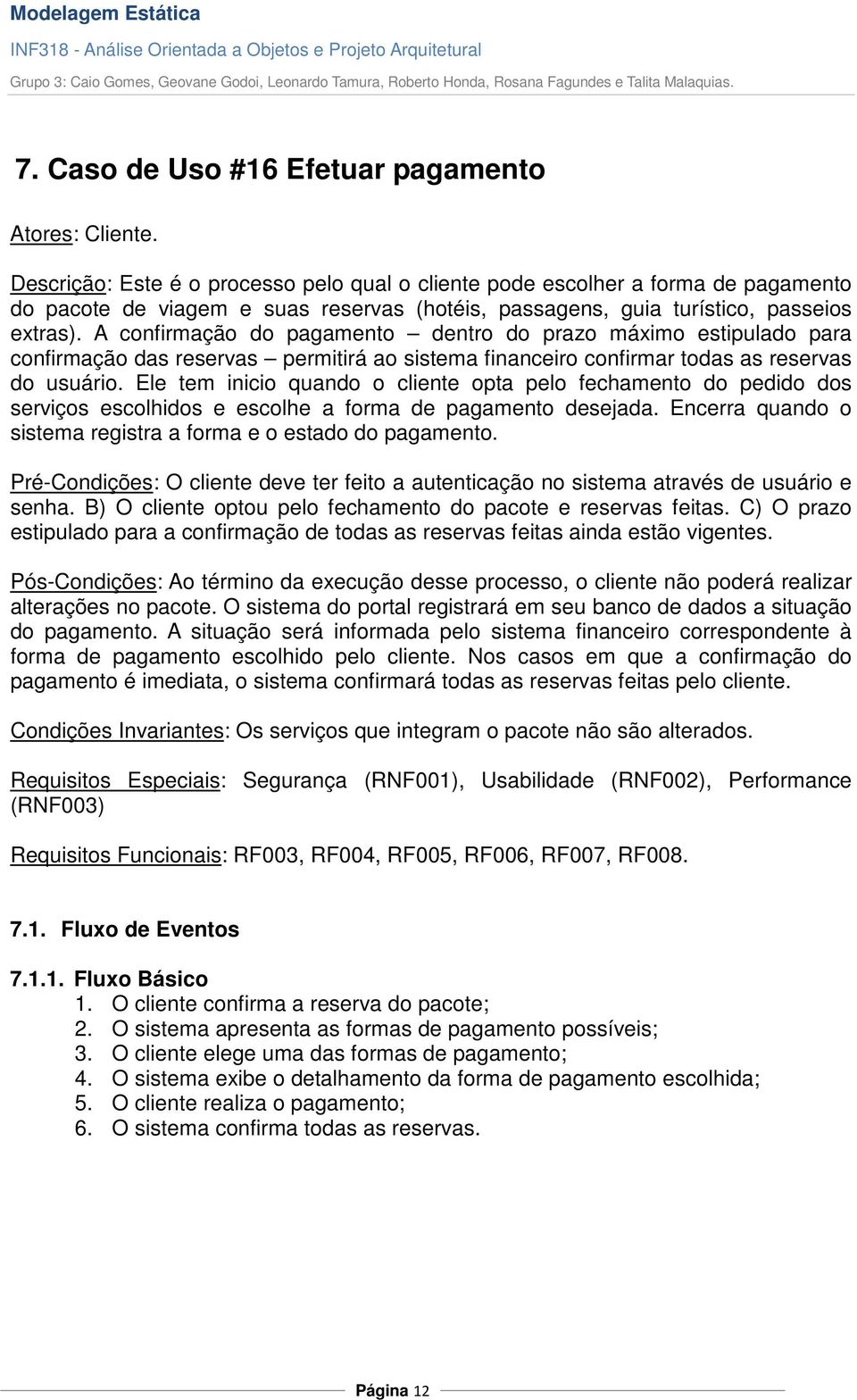 Modelagem Estática
INF318 - Análise Orientada a Objetos e Projeto Arquitetural
Grupo 3: Caio Gomes, Geovane Godoi, Leonardo Tamura, Roberto Honda, Rosana Fagundes e Talita Malaquias.

7. Caso de Uso #16 Efetuar pagamento

Atores: Cliente.

Descrição: Este é o processo pelo qual o cliente pode escolher a forma de pagamento do pacote de viagem e suas reservas (hotéis, passagens, guia turístico, passeios extras). A confirmação do pagamento – dentro do prazo máximo estipulado para confirmação das reservas – permitirá ao sistema financeiro confirmar todas as reservas do usuário. Ele tem inicio quando o cliente opta pelo fechamento do pedido dos serviços escolhidos e escolhe a forma de pagamento desejada. Encerra quando o sistema registra a forma e o estado do pagamento.

Pré-Condições: O cliente deve ter feito a autenticação no sistema através de usuário e senha. B) O cliente optou pelo fechamento do pacote e reservas feitas. C) O prazo estipulado para a confirmação de todas as reservas feitas ainda estão vigentes.

Pós-Condições: Ao término da execução desse processo, o cliente não poderá realizar alterações no pacote. O sistema do portal registrará em seu banco de dados a situação do pagamento. A situação será informada pelo sistema financeiro correspondente à forma de pagamento escolhido pelo cliente. Nos casos em que a confirmação do pagamento é imediata, o sistema confirmará todas as reservas feitas pelo cliente.

Condições Invariantes: Os serviços que integram o pacote não são alterados.

Requisitos Especiais: Segurança (RNF001), Usabilidade (RNF002), Performance (RNF003)

Requisitos Funcionais: RF003, RF004, RF005, RF006, RF007, RF008.

7.1. Fluxo de Eventos

7.1.1. Fluxo Básico
1. O cliente confirma a reserva do pacote;
2. O sistema apresenta as formas de pagamento possíveis;
3. O cliente elege uma das formas de pagamento;
4. O sistema exibe o detalhamento da forma de pagamento escolhida;
5. O cliente realiza o pagamento;
6. O sistema confirma todas as reservas.

Página 12